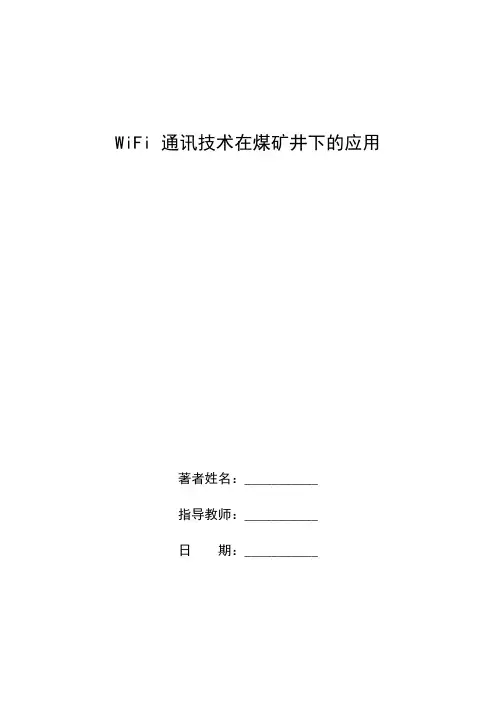 WiFi通讯技术在煤矿井下的应用

著者姓名：____

指导教师：____

日 期：____